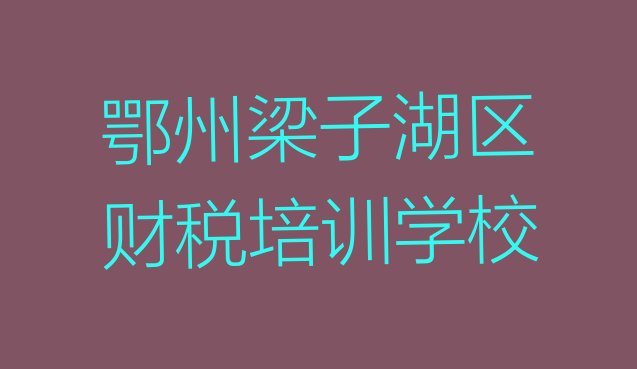 鄂州梁子湖区
财税培训学校